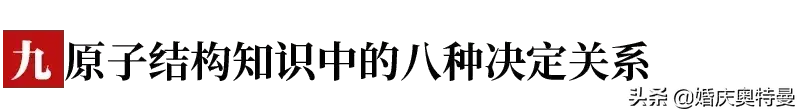 九 原子结构知识中的八种决定关系

头条 @婚庆奥特曼